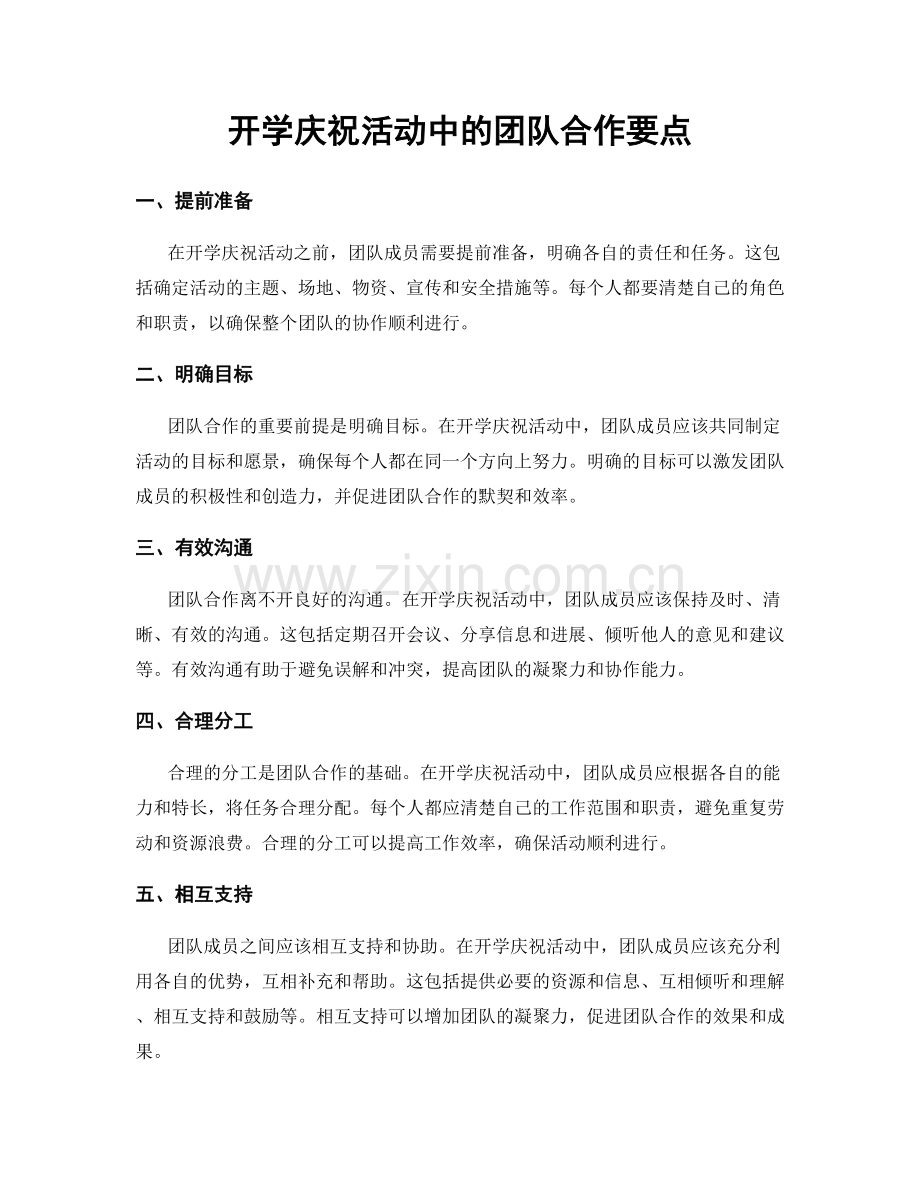 开学庆祝活动中的团队合作要点

一、提前准备

在开学庆祝活动之前，团队成员需要提前准备，明确各自的责任和任务。这包括确定活动的主题、场地、物资、宣传和安全措施等。每个人都要清楚自己的角色和职责，以确保整个团队的协作顺利进行。

二、明确目标

团队合作的重要前提是明确目标。在开学庆祝活动中，团队成员应该共同制定活动的目标和愿景，确保每个人都在同一个方向上努力。明确的目标可以激发团队成员的积极性和创造力，并促进团队合作的默契和效率。

三、有效沟通

团队合作离不开良好的沟通。在开学庆祝活动中，团队成员应该保持及时、清晰、有效的沟通。这包括定期召开会议、分享信息和进展、倾听他人的意见和建议等。有效沟通有助于避免误解和冲突，提高团队的凝聚力和协作能力。

四、合理分工

合理的分工是团队合作的基础。在开学庆祝活动中，团队成员应根据各自的能力和特长，将任务合理分配。每个人都应清楚自己的工作范围和职责，避免重复劳动和资源浪费。合理的分工可以提高工作效率，确保活动顺利进行。

五、相互支持

团队成员之间应该相互支持和协助。在开学庆祝活动中，团队成员应该充分利用各自的优势，互相补充和帮助。这包括提供必要的资源和信息、互相倾听和理解、相互支持和鼓励等。相互支持可以增加团队的凝聚力，促进团队合作的效果和成果。

www.zixin.com.cn